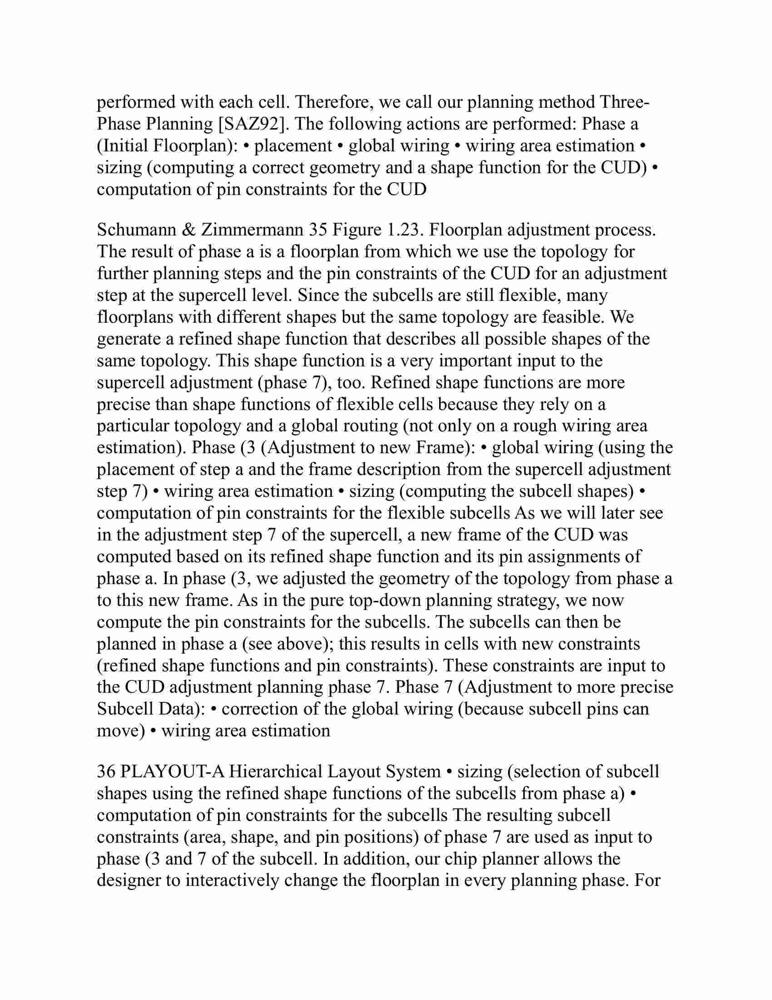 performed with each cell. Therefore, we call our planning method Three-Phase Planning [SAZ92]. The following actions are performed: Phase a (Initial Floorplan): • placement • global wiring • wiring area estimation • sizing (computing a correct geometry and a shape function for the CUD) • computation of pin constraints for the CUD

Schumann & Zimmermann 35 Figure 1.23. Floorplan adjustment process. The result of phase a is a floorplan from which we use the topology for further planning steps and the pin constraints of the CUD for an adjustment step at the supercell level. Since the subcells are still flexible, many floorplans with different shapes but the same topology are feasible. We generate a refined shape function that describes all possible shapes of the same topology. This shape function is a very important input to the supercell adjustment (phase 7), too. Refined shape functions are more precise than shape functions of flexible cells because they rely on a particular topology and a global routing (not only on a rough wiring area estimation). Phase (3 (Adjustment to new Frame): • global wiring (using the placement of step a and the frame description from the supercell adjustment step 7) • wiring area estimation • sizing (computing the subcell shapes) • computation of pin constraints for the flexible subcells As we will later see in the adjustment step 7 of the supercell, a new frame of the CUD was computed based on its refined shape function and its pin assignments of phase a. In phase (3, we adjusted the geometry of the topology from phase a to this new frame. As in the pure top-down planning strategy, we now compute the pin constraints for the subcells. The subcells can then be planned in phase a (see above); this results in cells with new constraints (refined shape functions and pin constraints). These constraints are input to the CUD adjustment planning phase 7. Phase 7 (Adjustment to more precise Subcell Data): • correction of the global wiring (because subcell pins can move) • wiring area estimation

36 PLAYOUT-A Hierarchical Layout System • sizing (selection of subcell shapes using the refined shape functions of the subcells from phase a) • computation of pin constraints for the subcells The resulting subcell constraints (area, shape, and pin positions) of phase 7 are used as input to phase (3 and 7 of the subcell. In addition, our chip planner allows the designer to interactively change the floorplan in every planning phase. For